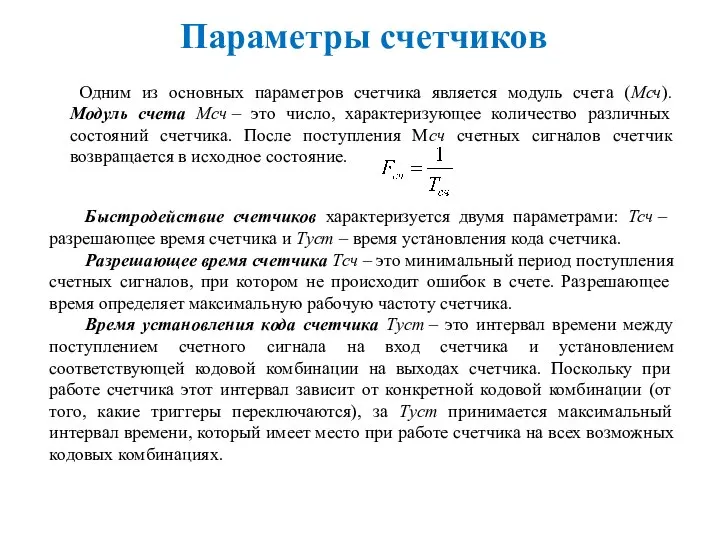 Параметры счетчиков

Одним из основных параметров счетчика является модуль счета (Мсч). Модуль счета Мсч – это число, характеризующее количество различных состояний счетчика. После поступления Мсч счетных сигналов счетчик возвращается в исходное состояние.

$F_{сч} = \frac{1}{T_{сч}}$

Быстродействие счетчиков характеризуется двумя параметрами: Тсч – разрешающее время счетчика и Туст – время установления кода счетчика.

Разрешающее время счетчика Тсч – это минимальный период поступления счетных сигналов, при котором не происходит ошибок в счете. Разрешающее время определяет максимальную рабочую частоту счетчика.

Время установления кода счетчика Туст – это интервал времени между поступлением счетного сигнала на вход счетчика и установлением соответствующей кодовой комбинации на выходах счетчика. Поскольку при работе счетчика этот интервал зависит от конкретной кодовой комбинации (от того, какие триггеры переключаются), за Туст принимается максимальный интервал времени, который имеет место при работе счетчика на всех возможных кодовых комбинациях.